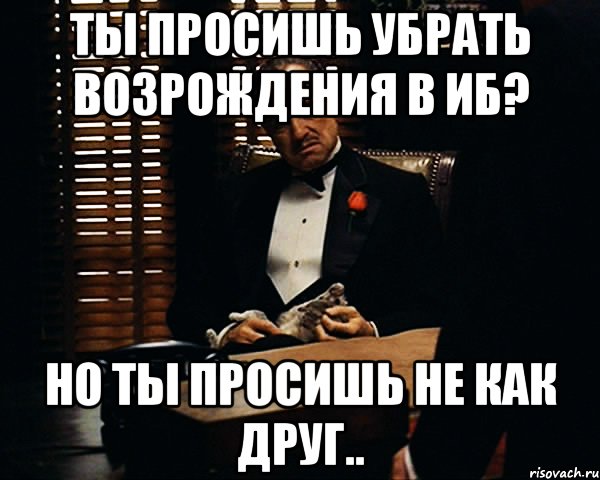 ТЫ ПРОСИШЬ УБРАТЬ ВОЗРОЖДЕНИЯ В ИБ?

НО ТЫ ПРОСИШЬ НЕ КАК ДРУГ..

risovach.ru